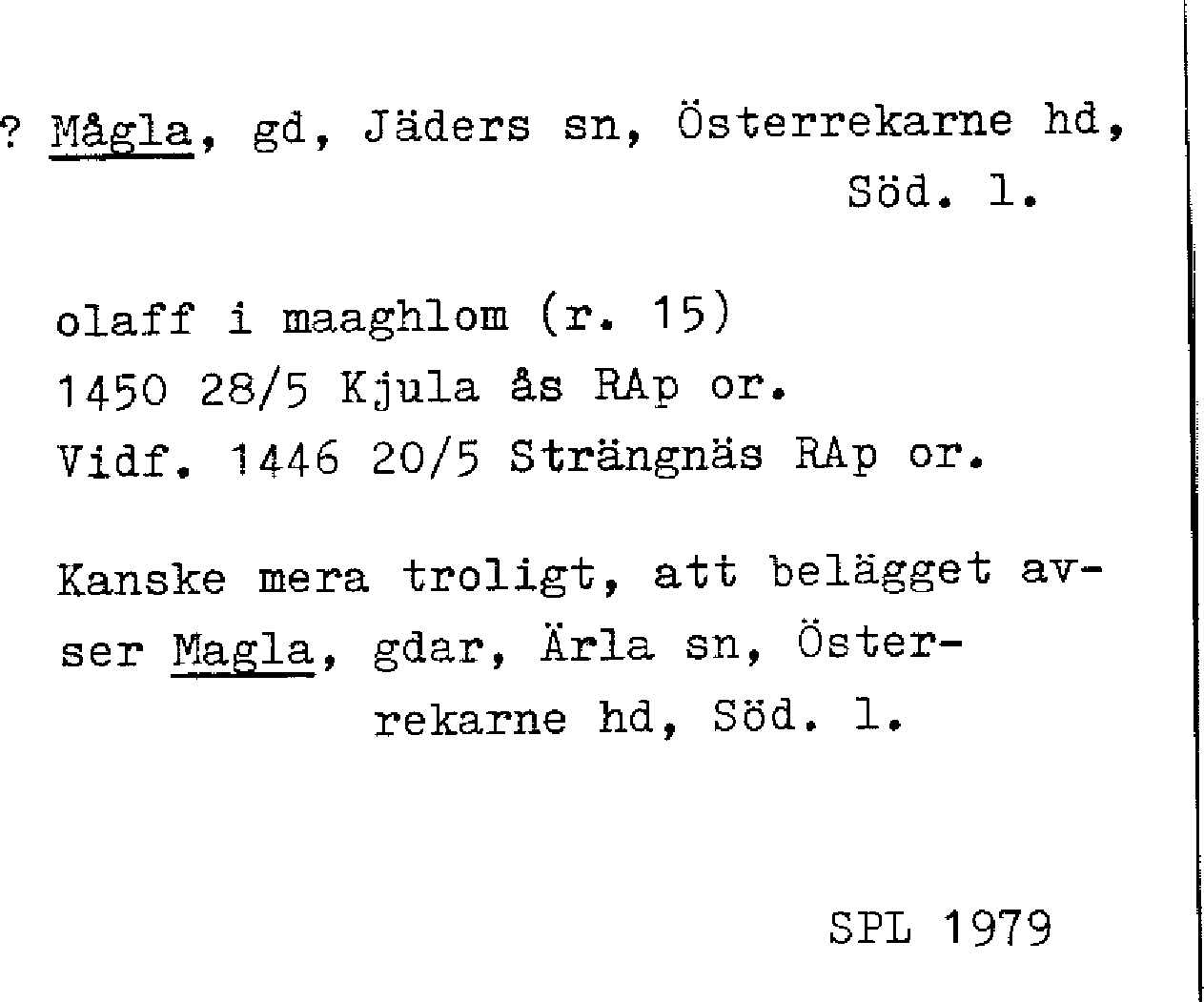 ? Mågla, gd, Jäders sn, Österrekarne hd, Söd. l.

olaff i maaghlom (r. 15)
1450 28/5 Kjula ås RAp or.
Vidf. 1446 20/5 Strängnäs RAp or.

Kanske mera troligt, att belägget avser Magla, gdar, Ärla sn, Österrekarne hd, Söd. l.

SPL 1979